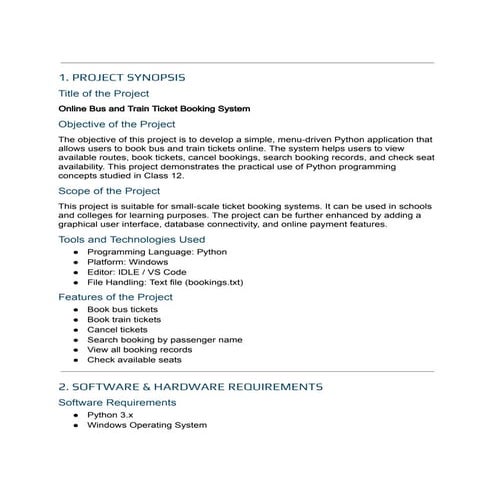 1. PROJECT SYNOPSIS

Title of the Project

Online Bus and Train Ticket Booking System

Objective of the Project

The objective of this project is to develop a simple, menu-driven Python application that allows users to book bus and train tickets online. The system helps users to view available routes, book tickets, cancel bookings, search booking records, and check seat availability. This project demonstrates the practical use of Python programming concepts studied in Class 12.

Scope of the Project

This project is suitable for small-scale ticket booking systems. It can be used in schools and colleges for learning purposes. The project can be further enhanced by adding a graphical user interface, database connectivity, and online payment features.

Tools and Technologies Used

- Programming Language: Python
- Platform: Windows
- Editor: IDLE / VS Code
- File Handling: Text file (bookings.txt)

Features of the Project

- Book bus tickets
- Book train tickets
- Cancel tickets
- Search booking by passenger name
- View all booking records
- Check available seats

2. SOFTWARE & HARDWARE REQUIREMENTS

Software Requirements

- Python 3.x
- Windows Operating System